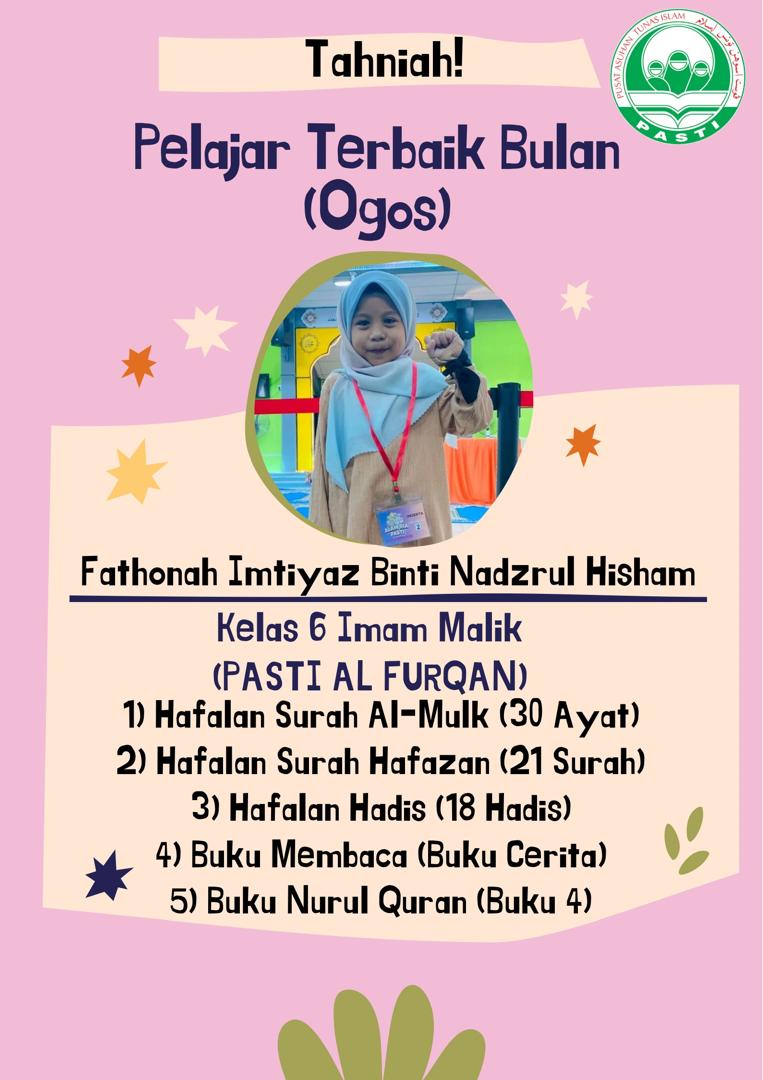 Tahniah!

PUSAT ASUHAN TUNAS ISLAM
PASTI

Pelajar Terbaik Bulan
(Ogos)

Fathonah Imtiyaz Binti Nadzrul Hisham

Kelas 6 Imam Malik
(PASTI AL FURQAN)

1) Hafalan Surah Al-Mulk (30 Ayat)
2) Hafalan Surah Hafazan (21 Surah)
3) Hafalan Hadis (18 Hadis)
4) Buku Membaca (Buku Cerita)
5) Buku Nurul Quran (Buku 4)